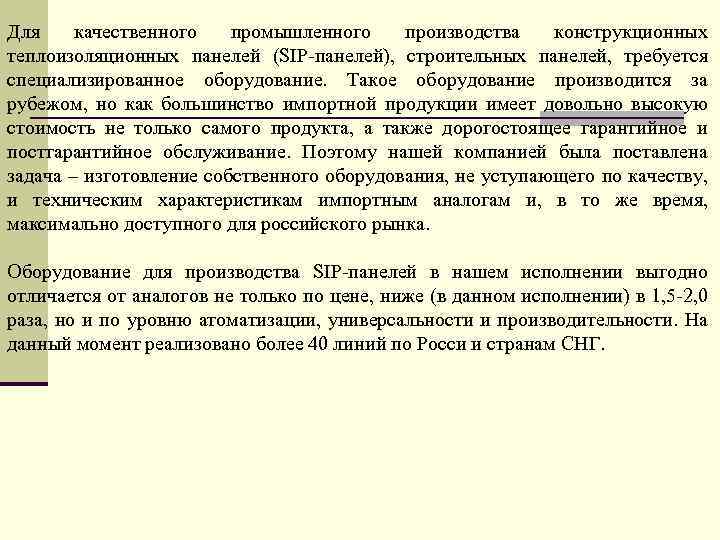 Для качественного промышленного производства конструкционных теплоизоляционных панелей (SIP-панелей), строительных панелей, требуется специализированное оборудование. Такое оборудование производится за рубежом, но как большинство импортной продукции имеет довольно высокую стоимость не только самого продукта, а также дорогостоящее гарантийное и постгарантийное обслуживание. Поэтому нашей компанией была поставлена задача – изготовление собственного оборудования, не уступающего по качеству, и техническим характеристикам импортным аналогам и, в то же время, максимально доступного для российского рынка.

Оборудование для производства SIP-панелей в нашем исполнении выгодно отличается от аналогов не только по цене, ниже (в данном исполнении) в 1,5-2,0 раза, но и по уровню атоматизации, универсальности и производительности. На данный момент реализовано более 40 линий по Росси и странам СНГ.